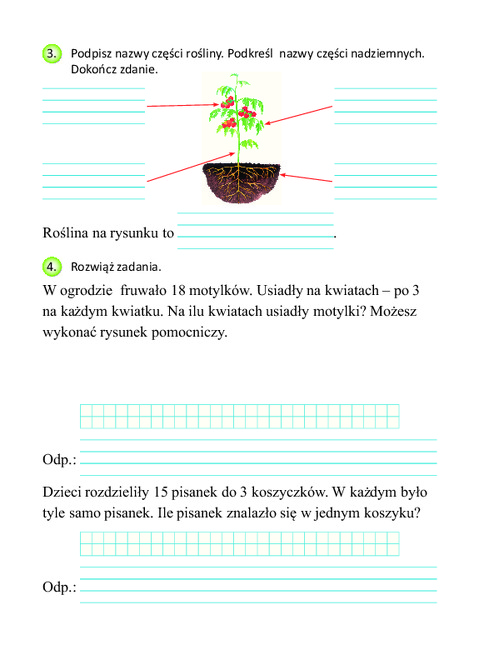 3. Podpisz nazwy części rośliny. Podkreśl nazwy części nadziemnych. Dokończ zdanie.

Roślina na rysunku to .

4. Rozwiąż zadania.

W ogrodzie fruwało 18 motylków. Usiadły na kwiatach – po 3 na każdym kwiatku. Na ilu kwiatach usiadły motylki? Możesz wykonać rysunek pomocniczy.

Odp.:

Dzieci rozdzieliły 15 pisanek do 3 koszyczków. W każdym było tyle samo pisanek. Ile pisanek znalazło się w jednym koszyku?

Odp.: